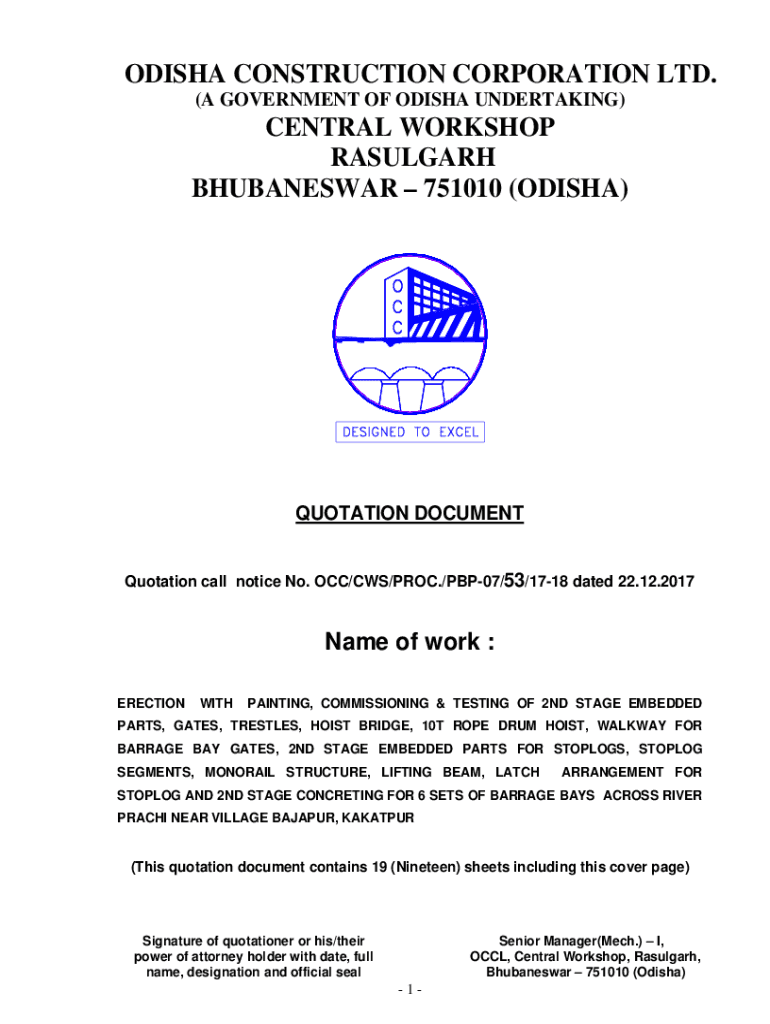 ODISHA CONSTRUCTION CORPORATION LTD.
(A GOVERNMENT OF ODISHA UNDERTAKING)
CENTRAL WORKSHOP
RASULGARH
BHUBANESWAR – 751010 (ODISHA)

O
C
C

DESIGNED TO EXCEL

QUOTATION DOCUMENT

Quotation call notice No. OCC/CWS/PROC./PBP-07/53/17-18 dated 22.12.2017

Name of work :

ERECTION WITH PAINTING, COMMISSIONING & TESTING OF 2ND STAGE EMBEDDED PARTS, GATES, TRESTLES, HOIST BRIDGE, 10T ROPE DRUM HOIST, WALKWAY FOR BARRAGE BAY GATES, 2ND STAGE EMBEDDED PARTS FOR STOPLOGS, STOPLOG SEGMENTS, MONORAIL STRUCTURE, LIFTING BEAM, LATCH ARRANGEMENT FOR STOPLOG AND 2ND STAGE CONCRETING FOR 6 SETS OF BARRAGE BAYS ACROSS RIVER PRACHI NEAR VILLAGE BAJAPUR, KAKATPUR

(This quotation document contains 19 (Nineteen) sheets including this cover page)

Signature of quotationer or his/their power of attorney holder with date, full name, designation and official seal

Senior Manager(Mech.) – I, OCCL, Central Workshop, Rasulgarh, Bhubaneswar – 751010 (Odisha)

- 1 -